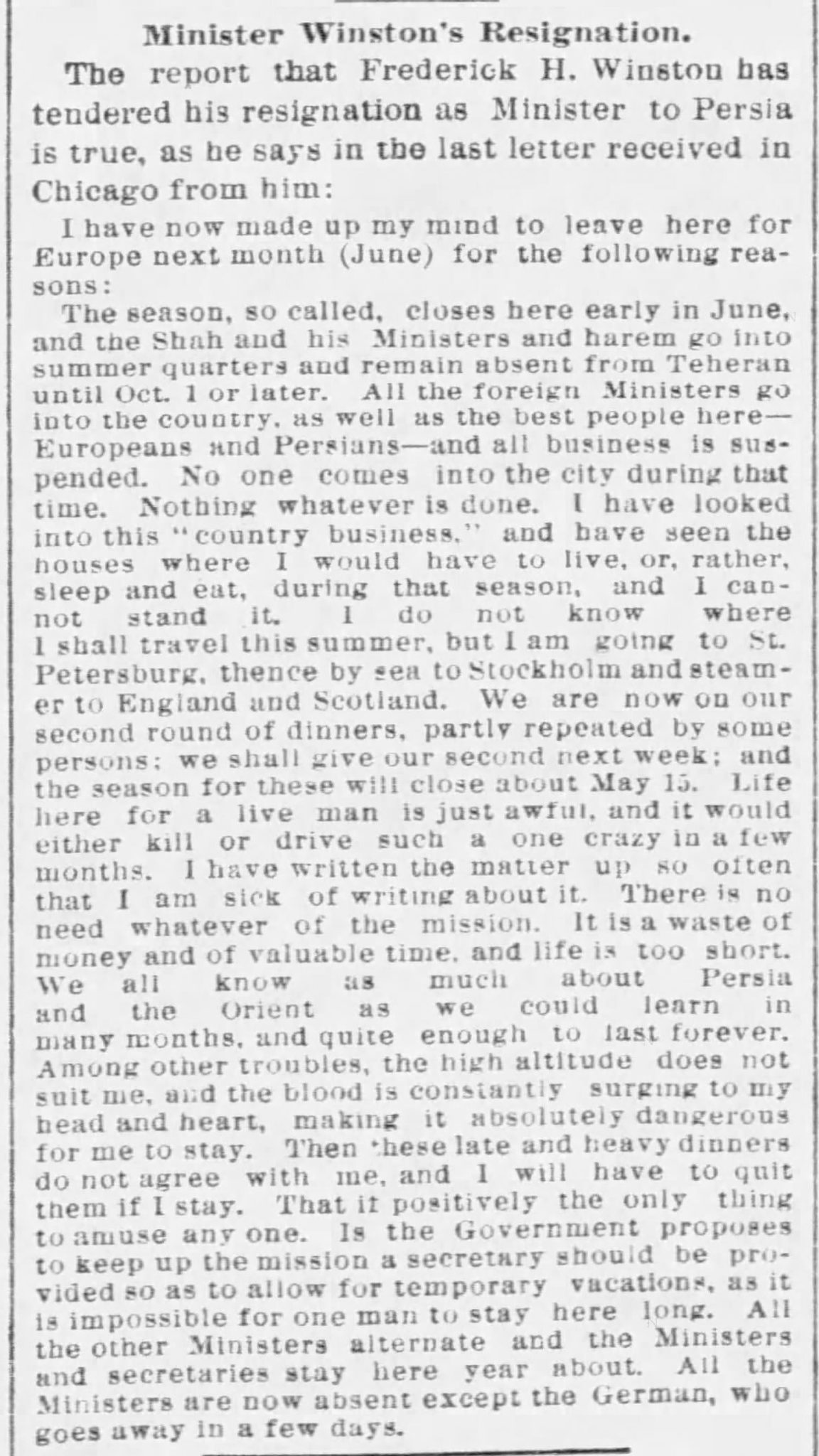 Minister Winston's Resignation.

The report that Frederick H. Winston has tendered his resignation as Minister to Persia is true, as he says in the last letter received in Chicago from him:

I have now made up my mind to leave here for Europe next month (June) for the following reasons:

The season, so called, closes here early in June, and the Shah and his Ministers and harem go into summer quarters and remain absent from Teheran until Oct. 1 or later. All the foreign Ministers go into the country, as well as the best people here—Europeans and Persians—and all business is suspended. No one comes into the city during that time. Nothing whatever is done. I have looked into this "country business," and have seen the houses where I would have to live, or, rather, sleep and eat, during that season, and I cannot stand it. I do not know where I shall travel this summer, but I am going to St. Petersburg, thence by sea to Stockholm and steamer to England and Scotland. We are now on our second round of dinners, partly repeated by some persons; we shall give our second next week; and the season for these will close about May 15. Life here for a live man is just awful, and it would either kill or drive such a one crazy in a few months. I have written the matter up so often that I am sick of writing about it. There is no need whatever of the mission. It is a waste of money and of valuable time, and life is too short. We all know as much about Persia and the Orient as we could learn in many months, and quite enough to last forever. Among other troubles, the high altitude does not suit me, and the blood is constantly surging to my head and heart, making it absolutely dangerous for me to stay. Then these late and heavy dinners do not agree with me, and I will have to quit them if I stay. That it positively the only thing to amuse any one. Is the Government proposes to keep up the mission a secretary should be provided so as to allow for temporary vacations, as it is impossible for one man to stay here long. All the other Ministers alternate and the Ministers and secretaries stay here year about. All the Ministers are now absent except the German, who goes away in a few days.